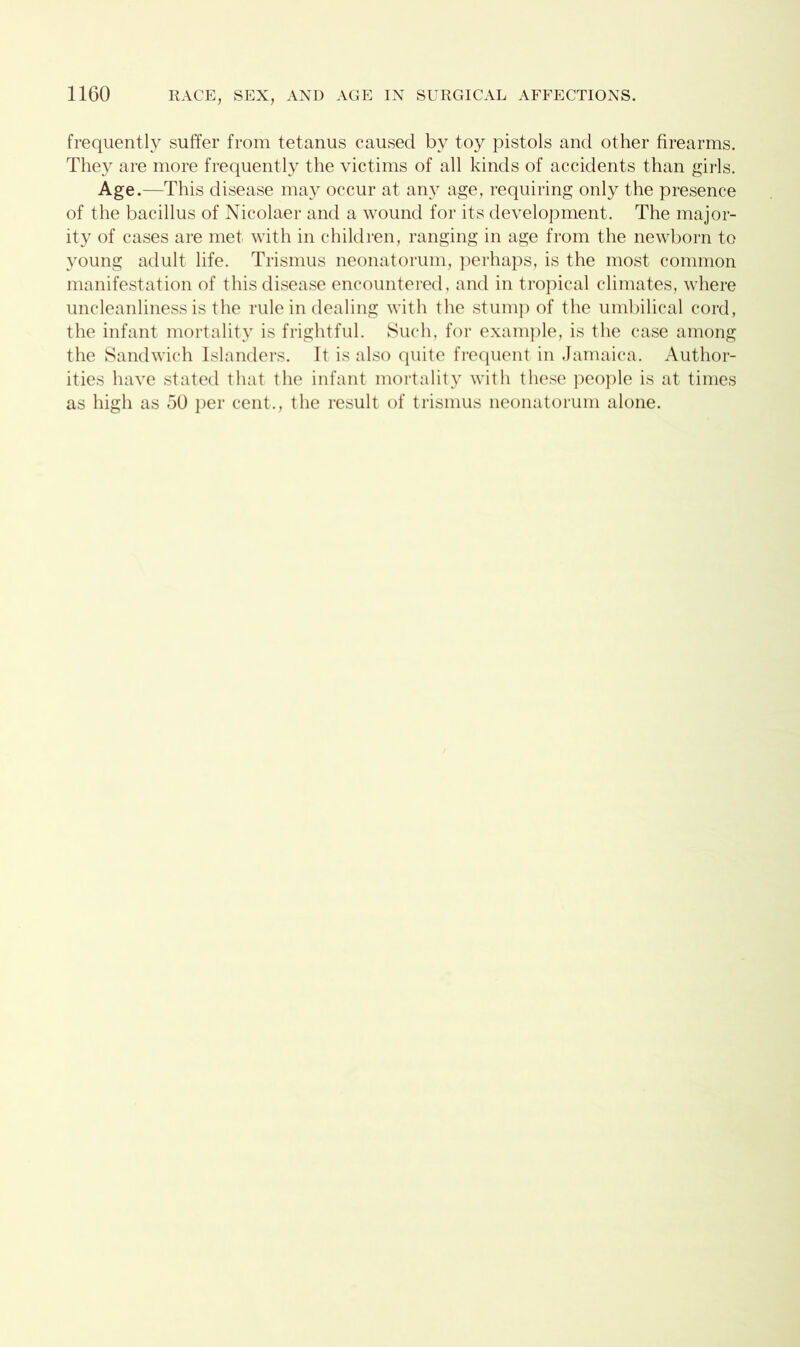 1160 RACE, SEX, AND AGE IN SURGICAL AFFECTIONS.

frequently suffer from tetanus caused by toy pistols and other firearms. They are more frequently the victims of all kinds of accidents than girls.

Age.—This disease may occur at any age, requiring only the presence of the bacillus of Nicolaer and a wound for its development. The majority of cases are met with in children, ranging in age from the newborn to young adult life. Trismus neonatorum, perhaps, is the most common manifestation of this disease encountered, and in tropical climates, where uncleanliness is the rule in dealing with the stump of the umbilical cord, the infant mortality is frightful. Such, for example, is the case among the Sandwich Islanders. It is also quite frequent in Jamaica. Authorities have stated that the infant mortality with these people is at times as high as 50 per cent., the result of trismus neonatorum alone.